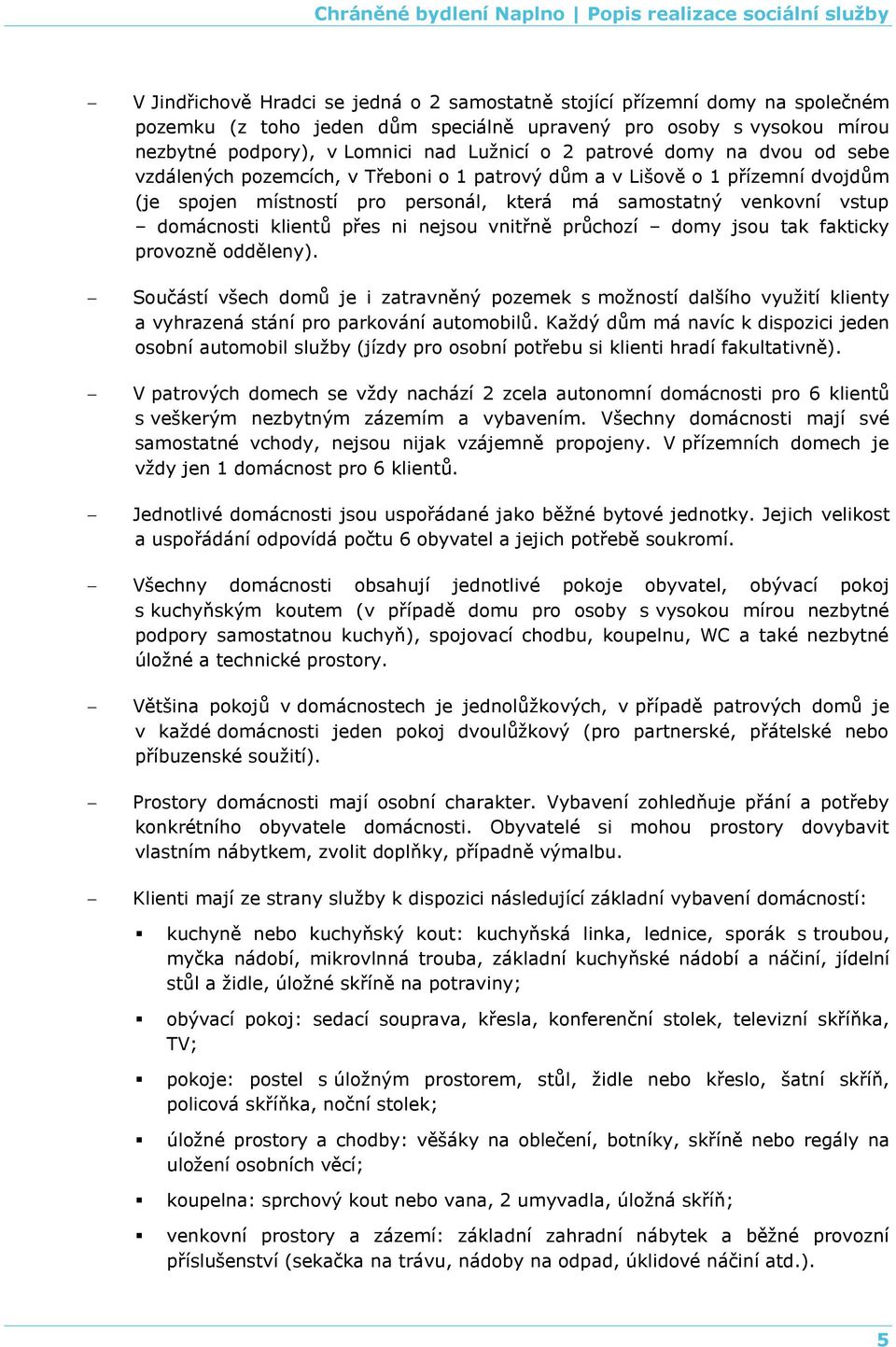 Chráněné bydlení Naplno | Popis realizace sociální služby

– V Jindřichově Hradci se jedná o 2 samostatně stojící přízemní domy na společném pozemku (z toho jeden dům speciálně upravený pro osoby s vysokou mírou nezbytné podpory), v Lomnici nad Lužnicí o 2 patrové domy na dvou od sebe vzdálených pozemcích, v Třeboni o 1 patrový dům a v Lišově o 1 přízemní dvojdům (je spojen místností pro personál, která má samostatný venkovní vstup – domácnosti klientů přes ni nejsou vnitřně průchozí – domy jsou tak fakticky provozně odděleny).

– Součástí všech domů je i zatravněný pozemek s možností dalšího využití klienty a vyhrazená stání pro parkování automobilů. Každý dům má navíc k dispozici jeden osobní automobil služby (jízdy pro osobní potřebu si klienti hradí fakultativně).

– V patrových domech se vždy nachází 2 zcela autonomní domácnosti pro 6 klientů s veškerým nezbytným zázemím a vybavením. Všechny domácnosti mají své samostatné vchody, nejsou nijak vzájemně propojeny. V přízemních domech je vždy jen 1 domácnost pro 6 klientů.

– Jednotlivé domácnosti jsou uspořádané jako běžné bytové jednotky. Jejich velikost a uspořádání odpovídá počtu 6 obyvatel a jejich potřebě soukromí.

– Všechny domácnosti obsahují jednotlivé pokoje obyvatel, obývací pokoj s kuchyňským koutem (v případě domu pro osoby s vysokou mírou nezbytné podpory samostatnou kuchyň), spojovací chodbu, koupelnu, WC a také nezbytné úložné a technické prostory.

– Většina pokojů v domácnostech je jednolůžkových, v případě patrových domů je v každé domácnosti jeden pokoj dvoulůžkový (pro partnerské, přátelské nebo příbuzenské soužití).

– Prostory domácnosti mají osobní charakter. Vybavení zohledňuje přání a potřeby konkrétního obyvatele domácnosti. Obyvatelé si mohou prostory dovybavit vlastním nábytkem, zvolit doplňky, případně výmalbu.

– Klienti mají ze strany služby k dispozici následující základní vybavení domácností:

▪ kuchyně nebo kuchyňský kout: kuchyňská linka, lednice, sporák s troubou, myčka nádobí, mikrovlnná trouba, základní kuchyňské nádobí a náčiní, jídelní stůl a židle, úložné skříně na potraviny;

▪ obývací pokoj: sedací souprava, křesla, konferenční stolek, televizní skříňka, TV;

▪ pokoje: postel s úložným prostorem, stůl, židle nebo křeslo, šatní skříň, policová skříňka, noční stolek;

▪ úložné prostory a chodby: věšáky na oblečení, botníky, skříně nebo regály na uložení osobních věcí;

▪ koupelna: sprchový kout nebo vana, 2 umyvadla, úložná skříň;

▪ venkovní prostory a zázemí: základní zahradní nábytek a běžné provozní příslušenství (sekačka na trávu, nádoby na odpad, úklidové náčiní atd.).

5